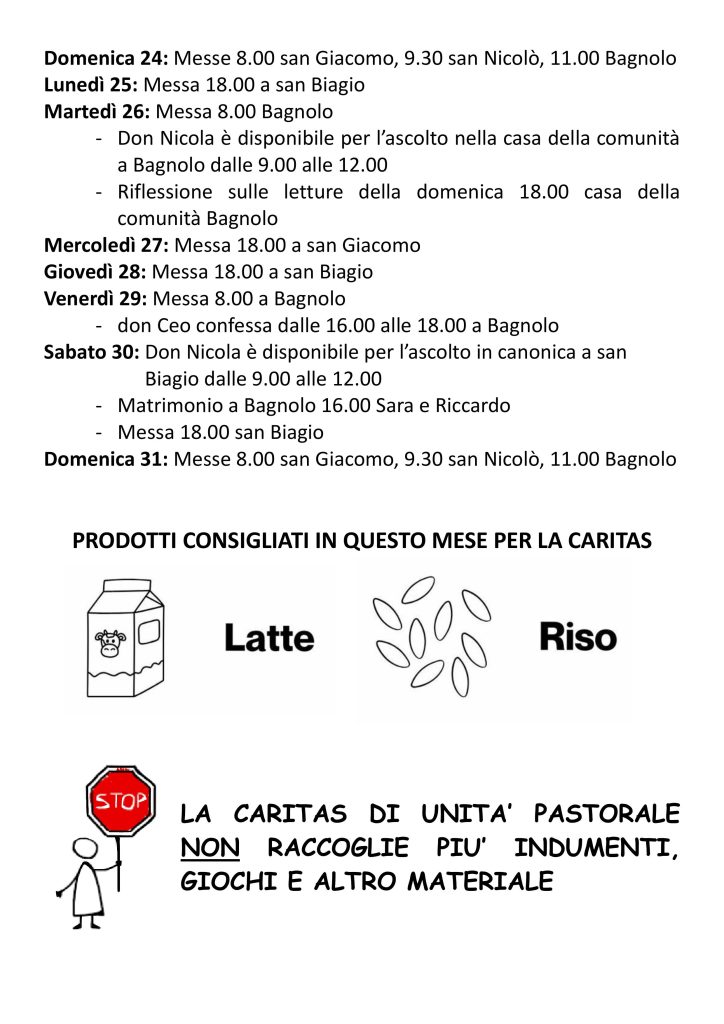 Domenica 24: Messe 8.00 san Giacomo, 9.30 san Nicolò, 11.00 Bagnolo
Lunedì 25: Messa 18.00 a san Biagio
Martedì 26: Messa 8.00 Bagnolo
- Don Nicola è disponibile per l'ascolto nella casa della comunità a Bagnolo dalle 9.00 alle 12.00
- Riflessione sulle letture della domenica 18.00 casa della comunità Bagnolo
Mercoledì 27: Messa 18.00 a san Giacomo
Giovedì 28: Messa 18.00 a san Biagio
Venerdì 29: Messa 8.00 a Bagnolo
- don Ceo confessa dalle 16.00 alle 18.00 a Bagnolo
Sabato 30: Don Nicola è disponibile per l'ascolto in canonica a san Biagio dalle 9.00 alle 12.00
- Matrimonio a Bagnolo 16.00 Sara e Riccardo
- Messa 18.00 san Biagio
Domenica 31: Messe 8.00 san Giacomo, 9.30 san Nicolò, 11.00 Bagnolo

PRODOTTI CONSIGLIATI IN QUESTO MESE PER LA CARITAS

Latte

Riso

STOP

LA CARITAS DI UNITA' PASTORALE NON RACCOGLIE PIU' INDUMENTI, GIOCHI E ALTRO MATERIALE